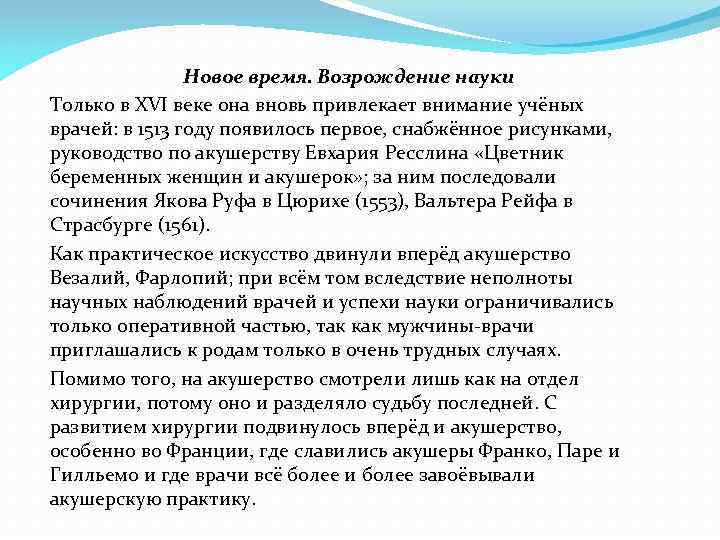 Новое время. Возрождение науки

Только в XVI веке она вновь привлекает внимание учёных врачей: в 1513 году появилось первое, снабжённое рисунками, руководство по акушерству Евхария Ресслина «Цветник беременных женщин и акушерок»; за ним последовали сочинения Якова Руфа в Цюрихе (1553), Вальтера Рейфа в Страсбурге (1561).

Как практическое искусство двинули вперёд акушерство Везалий, Фарлопий; при всём том вследствие неполноты научных наблюдений врачей и успехи науки ограничивались только оперативной частью, так как мужчины-врачи приглашались к родам только в очень трудных случаях.

Помимо того, на акушерство смотрели лишь как на отдел хирургии, потому оно и разделяло судьбу последней. С развитием хирургии подвинулось вперёд и акушерство, особенно во Франции, где славились акушеры Франко, Паре и Гилльемо и где врачи всё более и более завоёвывали акушерскую практику.